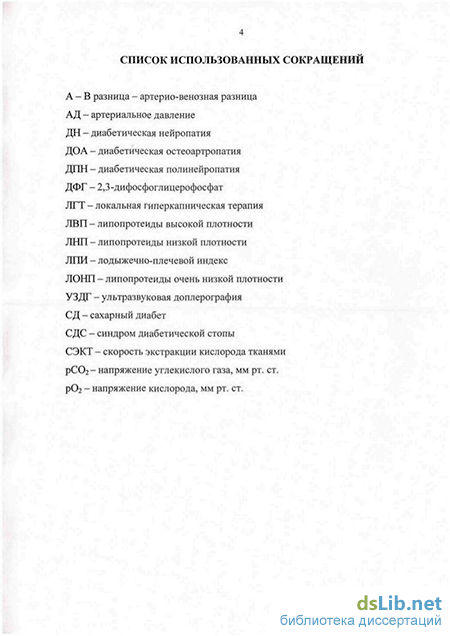 4

СПИСОК ИСПОЛЬЗОВАННЫХ СОКРАЩЕНИЙ

А – В разница – артерио-венозная разница

АД – артериальное давление

ДН – диабетическая нейропатия

ДОА – диабетическая остеоартропатия

ДПН – диабетическая полинейропатия

ДФГ – 2,3-дифосфоглицерофосфат

ЛГТ – локальная гиперкапническая терапия

ЛВП – липопротеиды высокой плотности

ЛНП – липопротеиды низкой плотности

ЛПИ – лодыжечно-плечевой индекс

ЛОНП – липопротеиды очень низкой плотности

УЗДГ – ультразвуковая доплерография

СД – сахарный диабет

СДС – синдром диабетической стопы

СЭКТ – скорость экстракции кислорода тканями

$pCO_2$ – напряжение углекислого газа, мм рт. ст.

$pO_2$ – напряжение кислорода, мм рт. ст.

dsLib.net
библиотека диссертаций